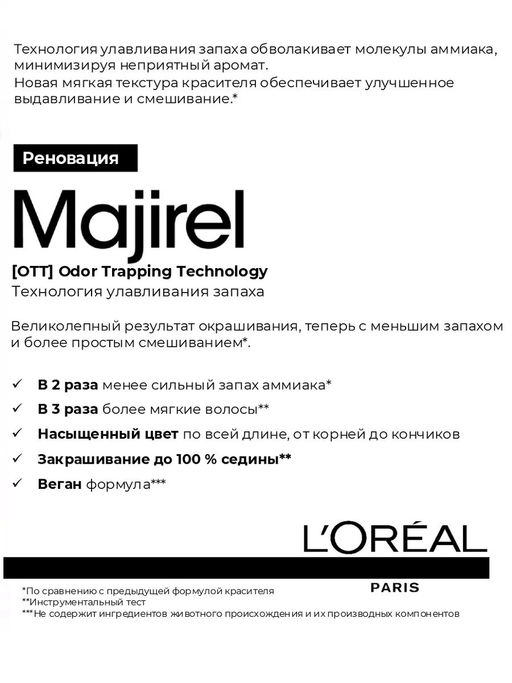 Технология улавливания запаха обволакивает молекулы аммиака, минимизируя неприятный аромат.
Новая мягкая текстура красителя обеспечивает улучшенное выдавливание и смешивание.*

Реновация

Majirel

[OTT] Odor Trapping Technology
Технология улавливания запаха

Великолепный результат окрашивания, теперь с меньшим запахом и более простым смешиванием*.

✓ В 2 раза менее сильный запах аммиака*
✓ В 3 раза более мягкие волосы**
✓ Насыщенный цвет по всей длине, от корней до кончиков
✓ Закрашивание до 100 % седины**
✓ Веган формула***

L'ORÉAL
PARIS

*По сравнению с предыдущей формулой красителя
**Инструментальный тест
***Не содержит ингредиентов животного происхождения и их производных компонентов